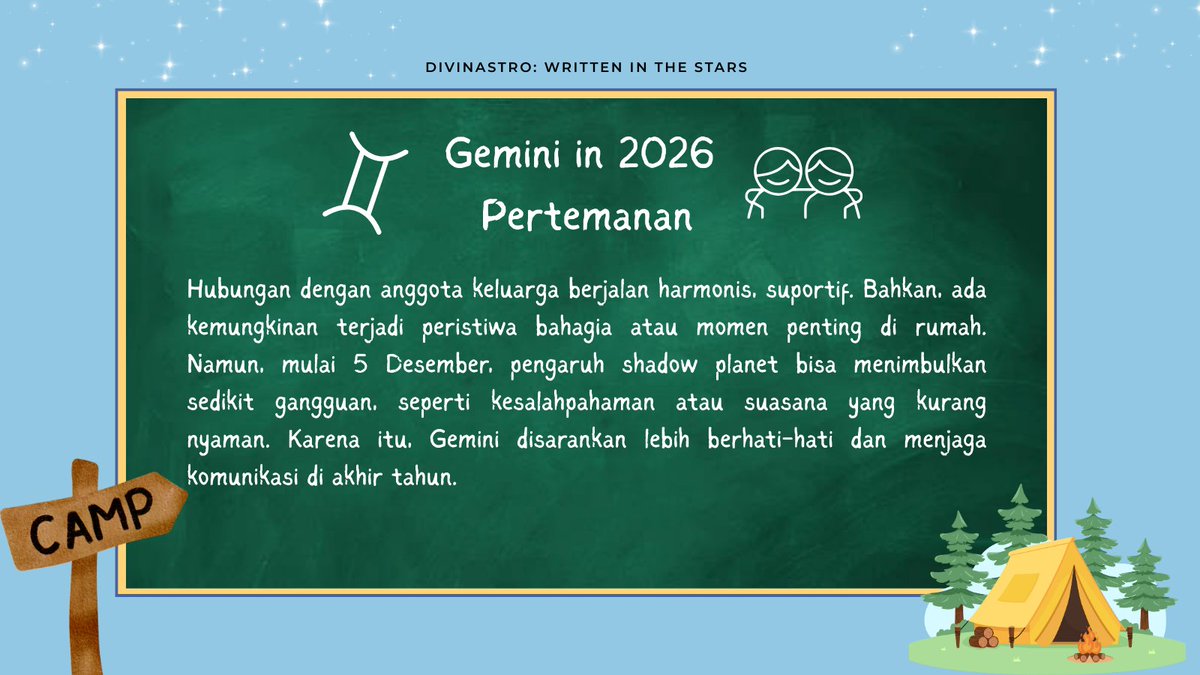 DIVINASTRO: WRITTEN IN THE STARS

Gemini in 2026
Pertemanan

Hubungan dengan anggota keluarga berjalan harmonis, suportif. Bahkan, ada kemungkinan terjadi peristiwa bahagia atau momen penting di rumah. Namun, mulai 5 Desember, pengaruh shadow planet bisa menimbulkan sedikit gangguan, seperti kesalahpahaman atau suasana yang kurang nyaman. Karena itu, Gemini disarankan lebih berhati-hati dan menjaga komunikasi di akhir tahun.

CAMP